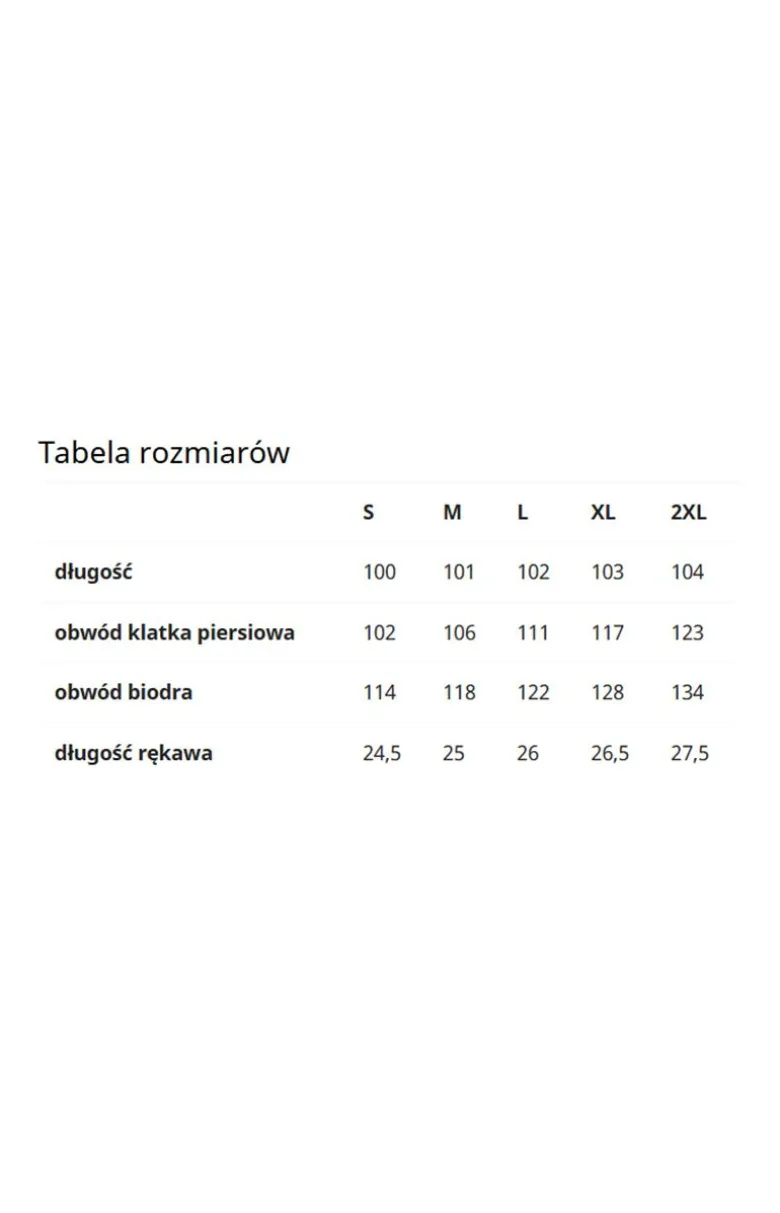 Tabela rozmiarów

| | S | M | L | XL | 2XL |
|---|---|---|---|---|---|
| długość | 100 | 101 | 102 | 103 | 104 |
| obwód klatka piersiowa | 102 | 106 | 111 | 117 | 123 |
| obwód biodra | 114 | 118 | 122 | 128 | 134 |
| długość rękawa | 24,5 | 25 | 26 | 26,5 | 27,5 |